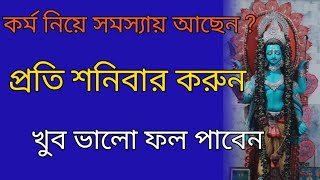 কর্ম নিয়ে সমস্যায় আছেন ?

প্রতি শনিবার করুন

খুব ভালো ফল পাবেন